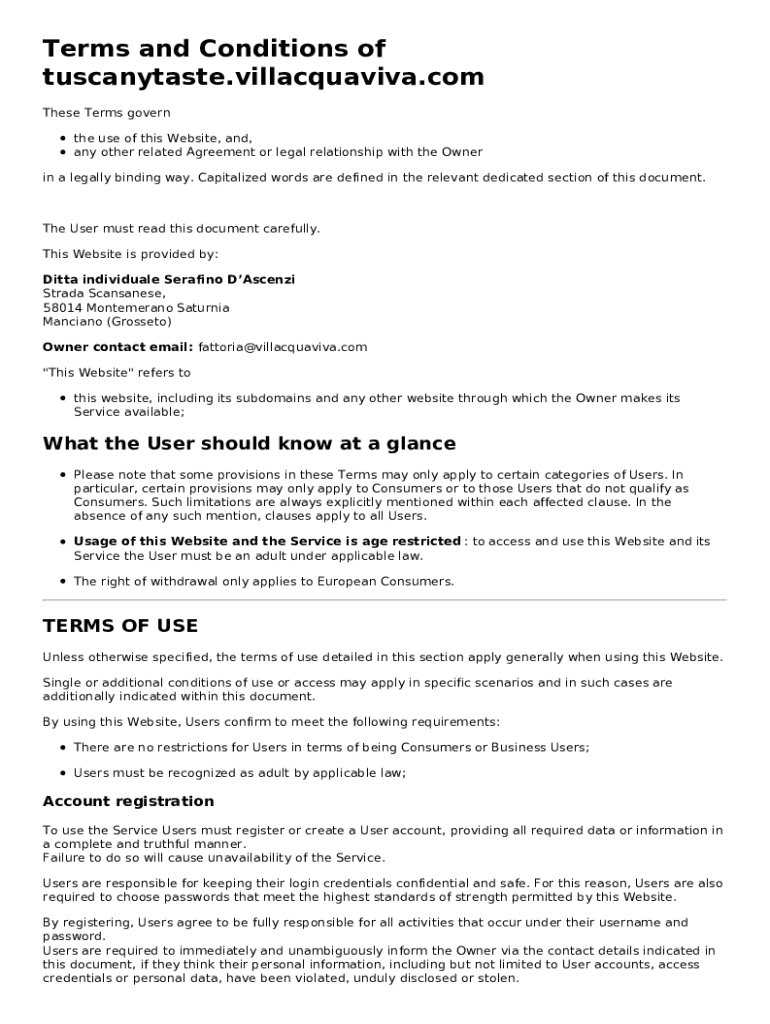 Terms and Conditions of tuscanytaste.villacquaviva.com

These Terms govern

- the use of this Website, and,
- any other related Agreement or legal relationship with the Owner

in a legally binding way. Capitalized words are defined in the relevant dedicated section of this document.

The User must read this document carefully.

This Website is provided by:

Ditta individuale Serafino D'Ascenzi
Strada Scansanese,
58014 Montemerano Saturnia
Manciano (Grosseto)

Owner contact email: fattoria@villacquaviva.com

"This Website" refers to

- this website, including its subdomains and any other website through which the Owner makes its Service available;

What the User should know at a glance

- Please note that some provisions in these Terms may only apply to certain categories of Users. In particular, certain provisions may only apply to Consumers or to those Users that do not qualify as Consumers. Such limitations are always explicitly mentioned within each affected clause. In the absence of any such mention, clauses apply to all Users.
- Usage of this Website and the Service is age restricted : to access and use this Website and its Service the User must be an adult under applicable law.
- The right of withdrawal only applies to European Consumers.

TERMS OF USE

Unless otherwise specified, the terms of use detailed in this section apply generally when using this Website.

Single or additional conditions of use or access may apply in specific scenarios and in such cases are additionally indicated within this document.

By using this Website, Users confirm to meet the following requirements:

- There are no restrictions for Users in terms of being Consumers or Business Users;
- Users must be recognized as adult by applicable law;

Account registration

To use the Service Users must register or create a User account, providing all required data or information in a complete and truthful manner.
Failure to do so will cause unavailability of the Service.

Users are responsible for keeping their login credentials confidential and safe. For this reason, Users are also required to choose passwords that meet the highest standards of strength permitted by this Website.

By registering, Users agree to be fully responsible for all activities that occur under their username and password.
Users are required to immediately and unambiguously inform the Owner via the contact details indicated in this document, if they think their personal information, including but not limited to User accounts, access credentials or personal data, have been violated, unduly disclosed or stolen.